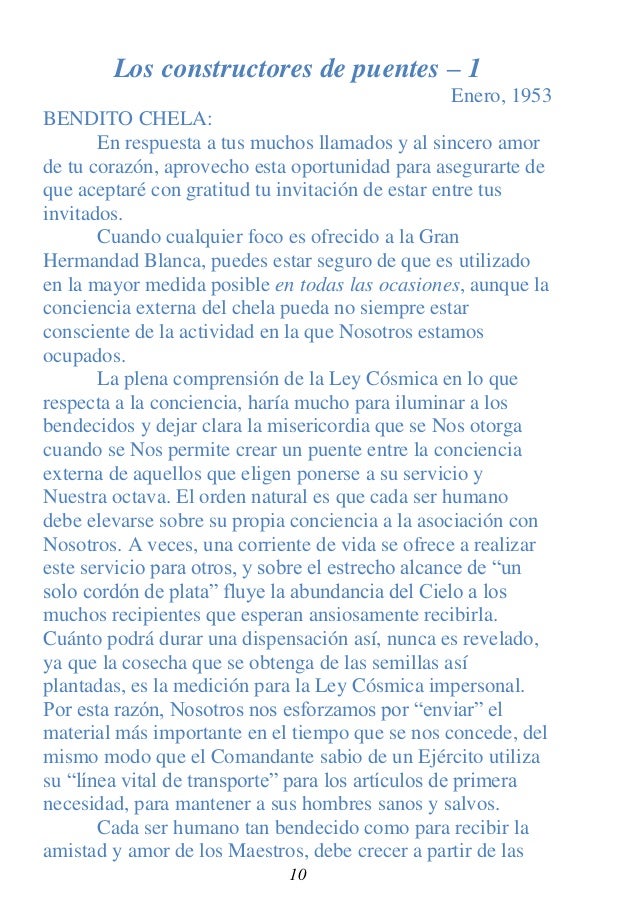 Los constructores de puentes – 1

Enero, 1953

BENDITO CHELA:

En respuesta a tus muchos llamados y al sincero amor de tu corazón, aprovecho esta oportunidad para asegurarte de que aceptaré con gratitud tu invitación de estar entre tus invitados.

Cuando cualquier foco es ofrecido a la Gran Hermandad Blanca, puedes estar seguro de que es utilizado en la mayor medida posible en todas las ocasiones, aunque la conciencia externa del chela pueda no siempre estar consciente de la actividad en la que Nosotros estamos ocupados.

La plena comprensión de la Ley Cósmica en lo que respecta a la conciencia, haría mucho para iluminar a los bendecidos y dejar clara la misericordia que se Nos otorga cuando se Nos permite crear un puente entre la conciencia externa de aquellos que eligen ponerse a su servicio y Nuestra octava. El orden natural es que cada ser humano debe elevarse sobre su propia conciencia a la asociación con Nosotros. A veces, una corriente de vida se ofrece a realizar este servicio para otros, y sobre el estrecho alcance de “un solo cordón de plata” fluye la abundancia del Cielo a los muchos recipientes que esperan ansiosamente recibirla. Cuánto podrá durar una dispensación así, nunca es revelado, ya que la cosecha que se obtenga de las semillas así plantadas, es la medición para la Ley Cósmica impersonal. Por esta razón, Nosotros nos esforzamos por “enviar” el material más importante en el tiempo que se nos concede, del mismo modo que el Comandante sabio de un Ejército utiliza su “línea vital de transporte” para los artículos de primera necesidad, para mantener a sus hombres sanos y salvos.

Cada ser humano tan bendecido como para recibir la amistad y amor de los Maestros, debe crecer a partir de las

10